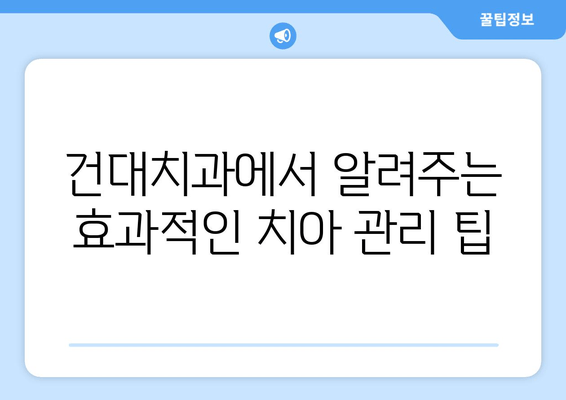 꿀팁정보

건대치과에서 알려주는 효과적인 치아 관리 팁